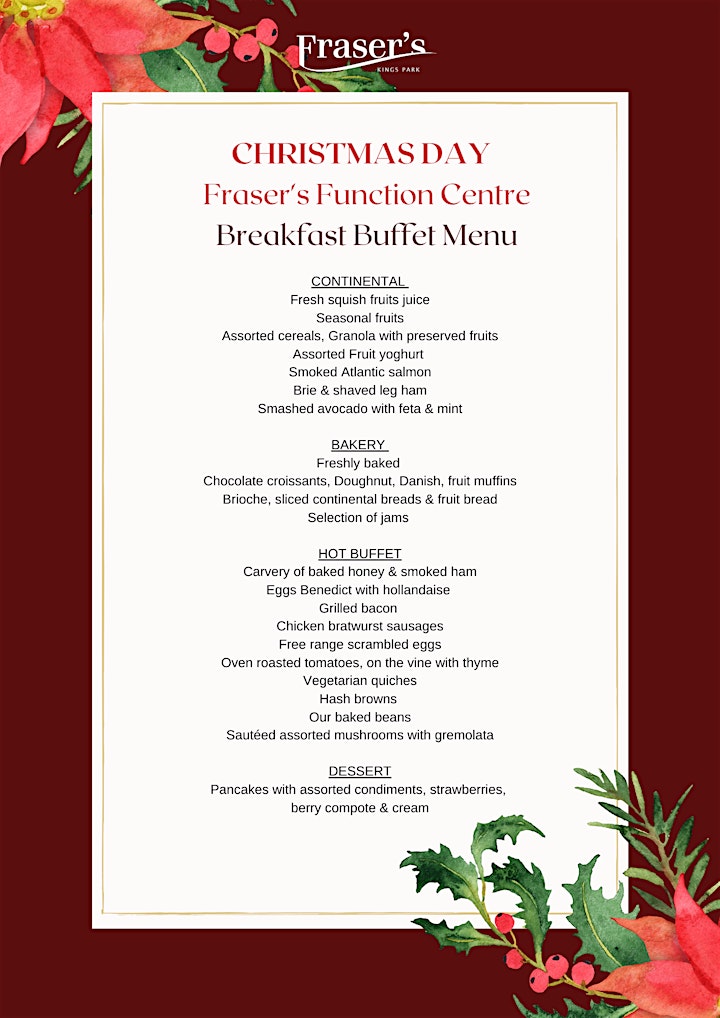 Fraser's
KINGS PARK

CHRISTMAS DAY
Fraser's Function Centre
Breakfast Buffet Menu

CONTINENTAL
Fresh squish fruits juice
Seasonal fruits
Assorted cereals, Granola with preserved fruits
Assorted Fruit yoghurt
Smoked Atlantic salmon
Brie & shaved leg ham
Smashed avocado with feta & mint

BAKERY
Freshly baked
Chocolate croissants, Doughnut, Danish, fruit muffins
Brioche, sliced continental breads & fruit bread
Selection of jams

HOT BUFFET
Carvery of baked honey & smoked ham
Eggs Benedict with hollandaise
Grilled bacon
Chicken bratwurst sausages
Free range scrambled eggs
Oven roasted tomatoes, on the vine with thyme
Vegetarian quiches
Hash browns
Our baked beans
Sautéed assorted mushrooms with gremolata

DESSERT
Pancakes with assorted condiments, strawberries, berry compote & cream